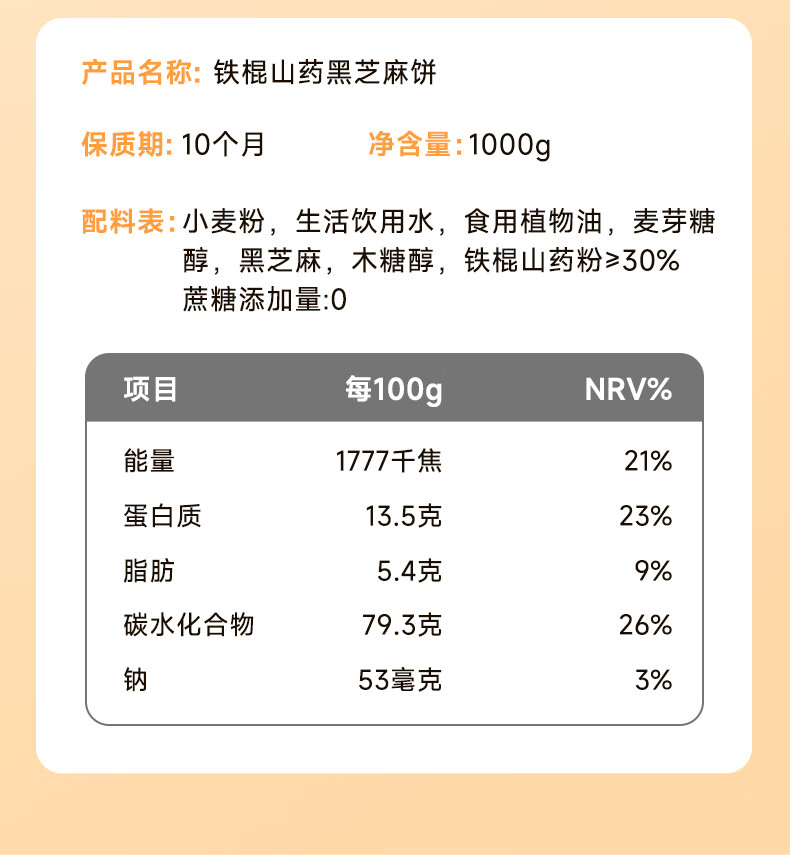 产品名称: 铁棍山药黑芝麻饼

保质期: 10个月　　净含量: 1000g

配料表: 小麦粉，生活饮用水，食用植物油，麦芽糖醇，黑芝麻，木糖醇，铁棍山药粉≥30%
蔗糖添加量:0

| 项目 | 每100g | NRV% |
|---|---|---|
| 能量 | 1777千焦 | 21% |
| 蛋白质 | 13.5克 | 23% |
| 脂肪 | 5.4克 | 9% |
| 碳水化合物 | 79.3克 | 26% |
| 钠 | 53毫克 | 3% |